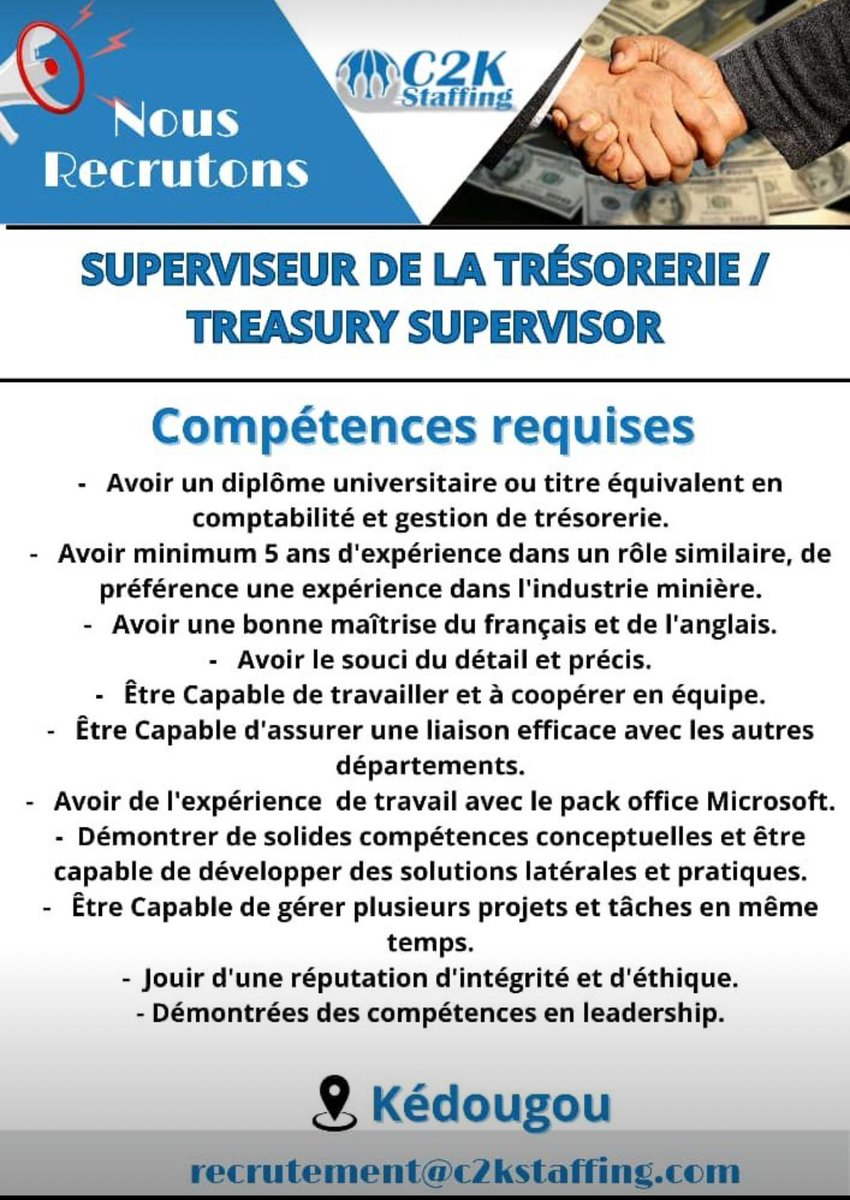 Nous Recrutons

C2K Staffing

SUPERVISEUR DE LA TRÉSORERIE / TREASURY SUPERVISOR

Compétences requises

- Avoir un diplôme universitaire ou titre équivalent en comptabilité et gestion de trésorerie.
- Avoir minimum 5 ans d'expérience dans un rôle similaire, de préférence une expérience dans l'industrie minière.
- Avoir une bonne maîtrise du français et de l'anglais.
- Avoir le souci du détail et précis.
- Être Capable de travailler et à coopérer en équipe.
- Être Capable d'assurer une liaison efficace avec les autres départements.
- Avoir de l'expérience de travail avec le pack office Microsoft.
- Démontrer de solides compétences conceptuelles et être capable de développer des solutions latérales et pratiques.
- Être Capable de gérer plusieurs projets et tâches en même temps.
- Jouir d'une réputation d'intégrité et d'éthique.
- Démontrées des compétences en leadership.

Kédougou

recrutement@c2kstaffing.com